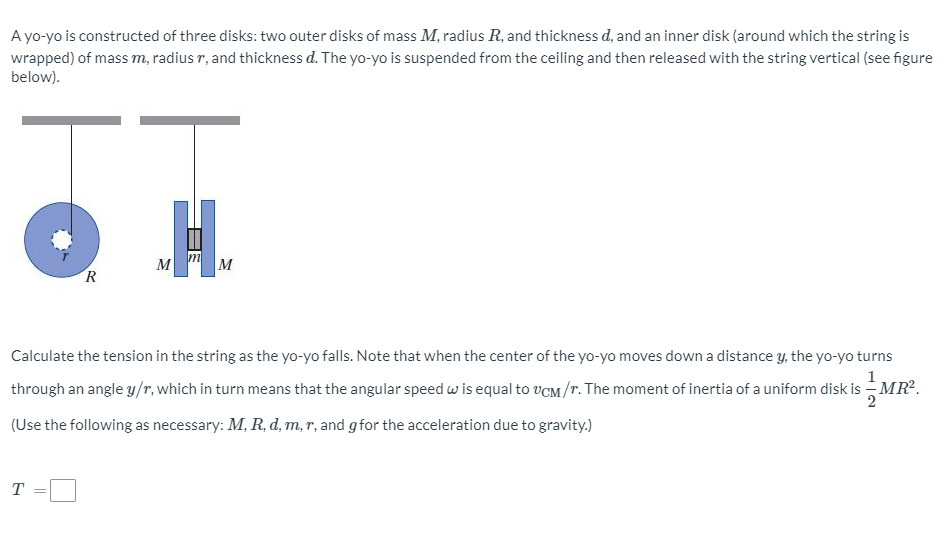 A yo-yo is constructed of three disks: two outer disks of mass $M$, radius $R$, and thickness $d$, and an inner disk (around which the string is wrapped) of mass $m$, radius $r$, and thickness $d$. The yo-yo is suspended from the ceiling and then released with the string vertical (see figure below).

$r$
$R$
$M$ $m$ $M$

Calculate the tension in the string as the yo-yo falls. Note that when the center of the yo-yo moves down a distance $y$, the yo-yo turns through an angle $y/r$, which in turn means that the angular speed $\omega$ is equal to $v_{CM}/r$. The moment of inertia of a uniform disk is $\frac{1}{2}MR^2$.

(Use the following as necessary: $M$, $R$, $d$, $m$, $r$, and $g$ for the acceleration due to gravity.)

$T =$